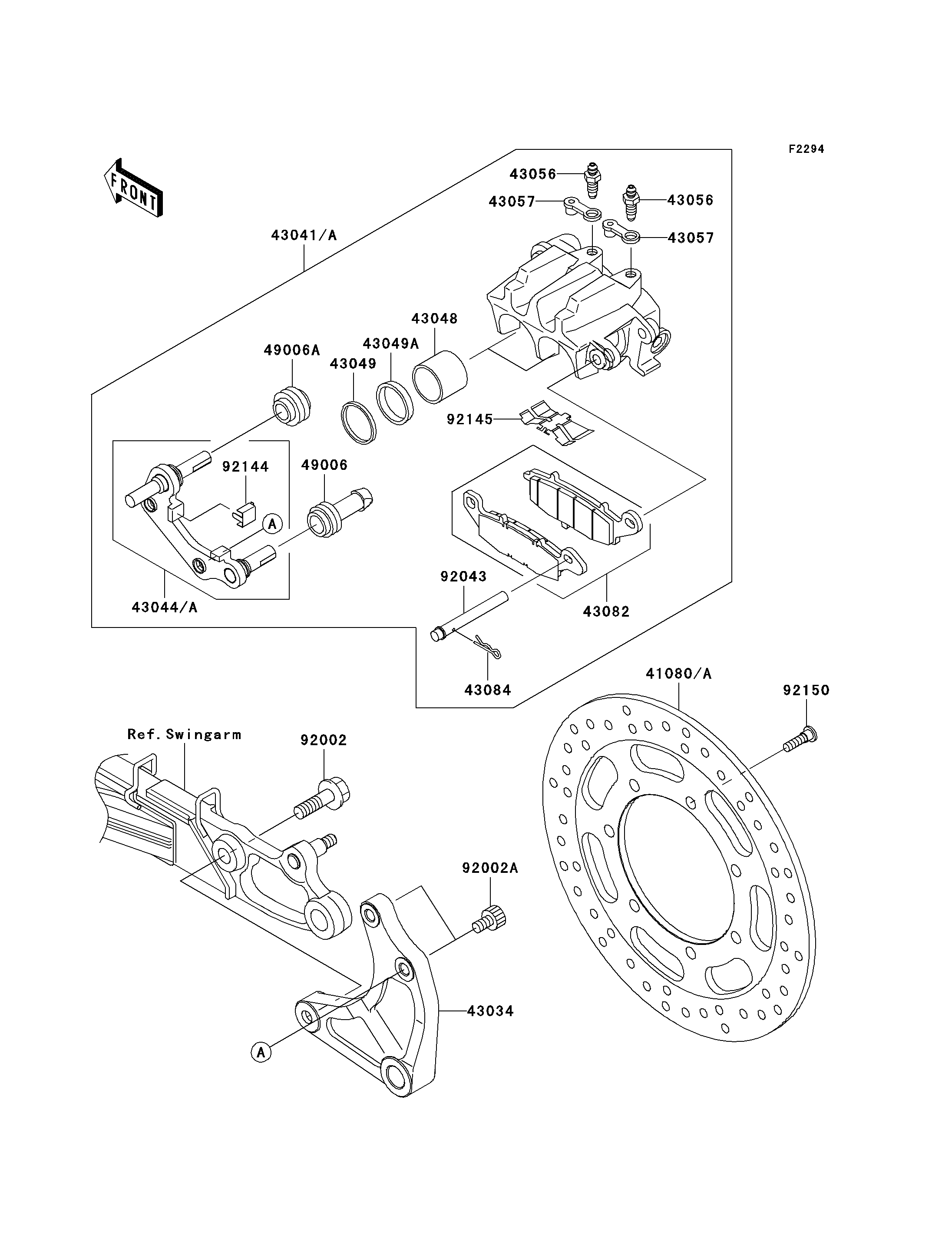 F2294

FRONT

43056
43057
43056
43057
43041/A
43048
43049A
49006A
43049
92145
92144
49006
A
43044/A
92043
43082
43084
41080/A
92150
Ref. Swingarm
92002
92002A
43034
A